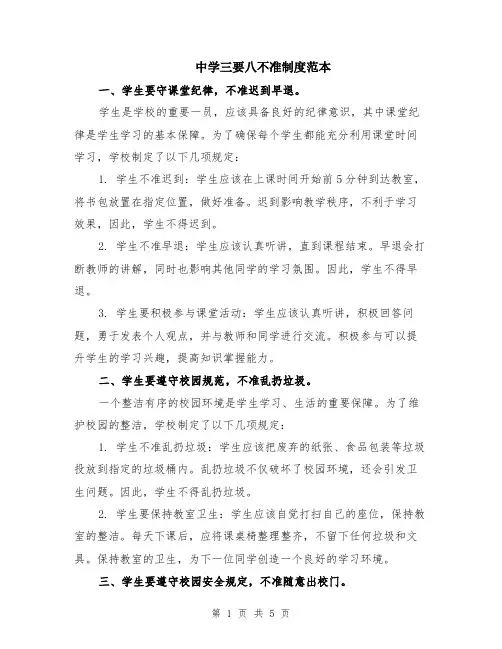 中学三要八不准制度范本

一、学生要守课堂纪律，不准迟到早退。

学生是学校的重要一员，应该具备良好的纪律意识，其中课堂纪律是学生学习的基本保障。为了确保每个学生都能充分利用课堂时间学习，学校制定了以下几项规定：

1. 学生不准迟到：学生应该在上课时间开始前5分钟到达教室，将书包放置在指定位置，做好准备。迟到影响教学秩序，不利于学习效果，因此，学生不得迟到。

2. 学生不准早退：学生应该认真听讲，直到课程结束。早退会打断教师的讲解，同时也影响其他同学的学习氛围。因此，学生不得早退。

3. 学生要积极参与课堂活动：学生应该认真听讲，积极回答问题，勇于发表个人观点，并与教师和同学进行交流。积极参与可以提升学生的学习兴趣，提高知识掌握能力。

二、学生要遵守校园规范，不准乱扔垃圾。

一个整洁有序的校园环境是学生学习、生活的重要保障。为了维护校园的整洁，学校制定了以下几项规定：

1. 学生不准乱扔垃圾：学生应该把废弃的纸张、食品包装等垃圾投放到指定的垃圾桶内。乱扔垃圾不仅破坏了校园环境，还会引发卫生问题。因此，学生不得乱扔垃圾。

2. 学生要保持教室卫生：学生应该自觉打扫自己的座位，保持教室的整洁。每天下课后，应将课桌椅整理整齐，不留下任何垃圾和文具。保持教室的卫生，为下一位同学创造一个良好的学习环境。

三、学生要遵守校园安全规定，不准随意出校门。

第 1 页 共 5 页